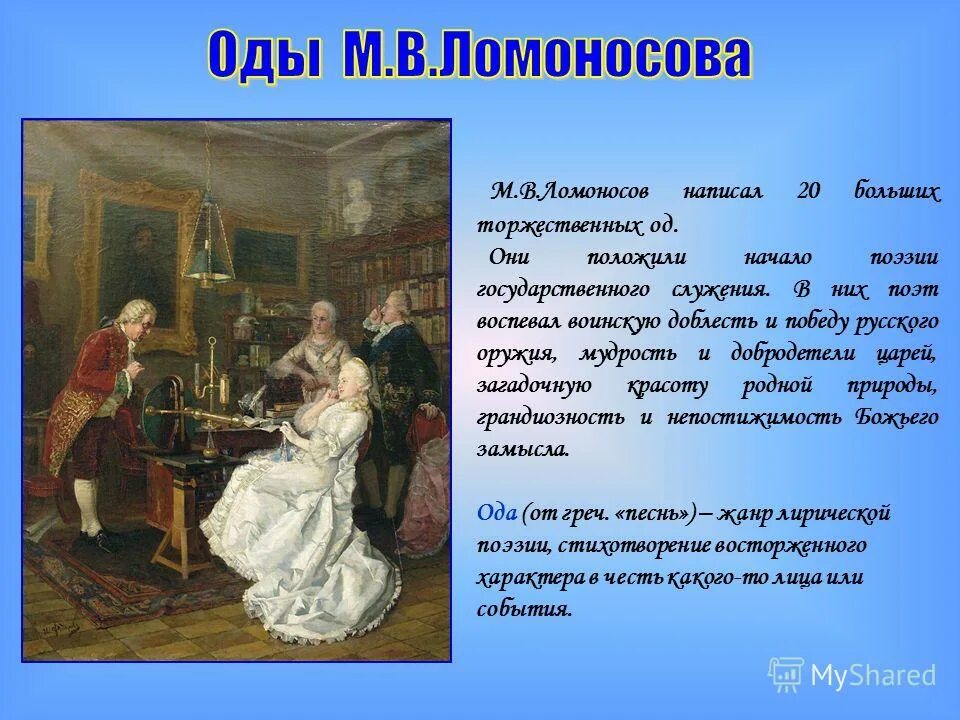 Оды М.В.Ломоносова

М.В.Ломоносов написал 20 больших торжественных од.

Они положили начало поэзии государственного служения. В них поэт воспевал воинскую доблесть и победу русского оружия, мудрость и добродетели царей, загадочную красоту родной природы, грандиозность и непостижимость Божьего замысла.

Ода (от греч. «песнь») – жанр лирической поэзии, стихотворение восторженного характера в честь какого-то лица или события.

MyShared